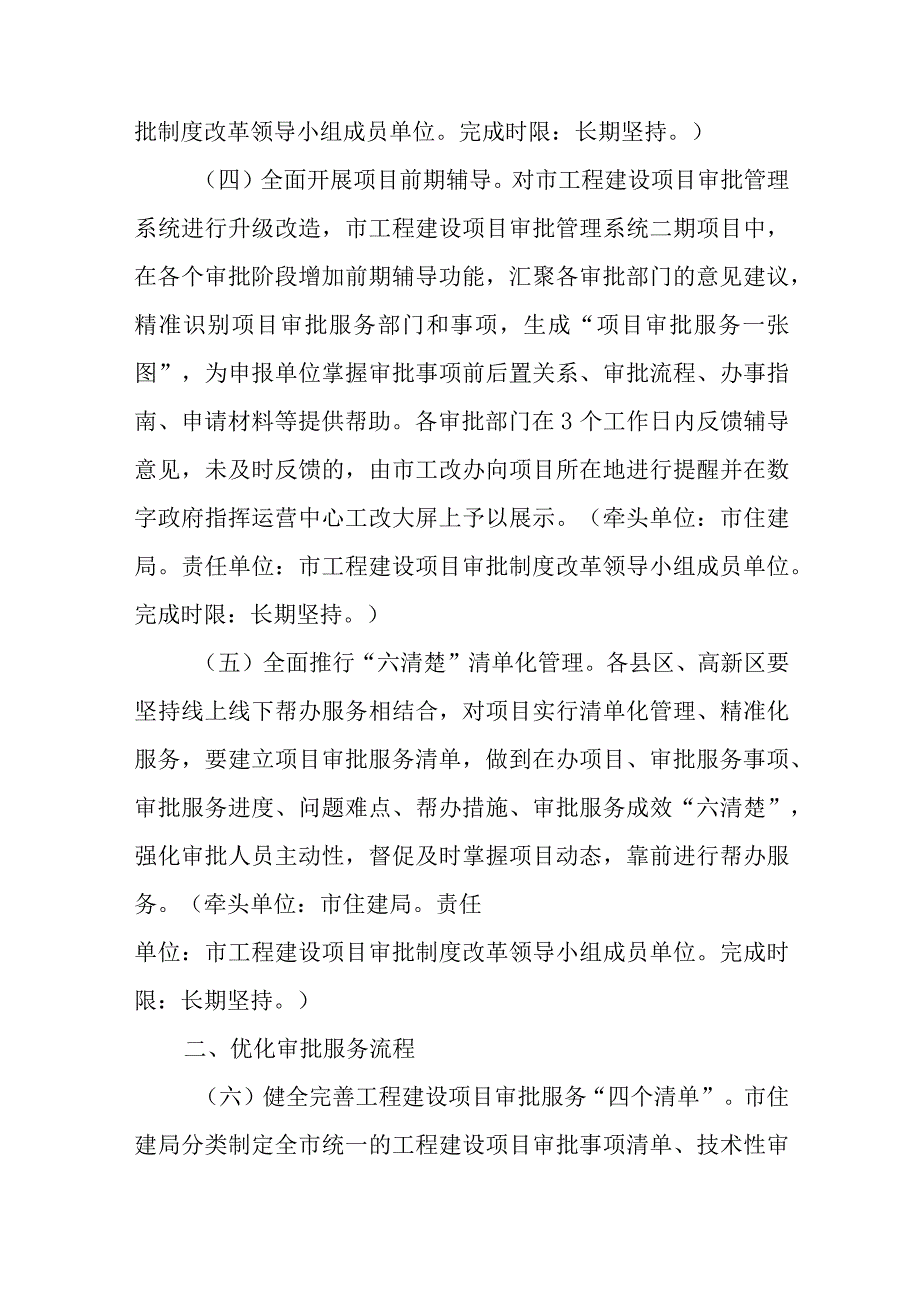 批制度改革领导小组成员单位。完成时限：长期坚持。）

（四）全面开展项目前期辅导。对市工程建设项目审批管理系统进行升级改造，市工程建设项目审批管理系统二期项目中，在各个审批阶段增加前期辅导功能，汇聚各审批部门的意见建议，精准识别项目审批服务部门和事项，生成“项目审批服务一张图”，为申报单位掌握审批事项前后置关系、审批流程、办事指南、申请材料等提供帮助。各审批部门在3个工作日内反馈辅导意见，未及时反馈的，由市工改办向项目所在地进行提醒并在数字政府指挥运营中心工改大屏上予以展示。（牵头单位：市住建局。责任单位：市工程建设项目审批制度改革领导小组成员单位。完成时限：长期坚持。）

（五）全面推行“六清楚”清单化管理。各县区、高新区要坚持线上线下帮办服务相结合，对项目实行清单化管理、精准化服务，要建立项目审批服务清单，做到在办项目、审批服务事项、审批服务进度、问题难点、帮办措施、审批服务成效“六清楚”，强化审批人员主动性，督促及时掌握项目动态，靠前进行帮办服务。（牵头单位：市住建局。责任

单位：市工程建设项目审批制度改革领导小组成员单位。完成时限：长期坚持。）

二、优化审批服务流程

（六）健全完善工程建设项目审批服务“四个清单”。市住建局分类制定全市统一的工程建设项目审批事项清单、技术性审